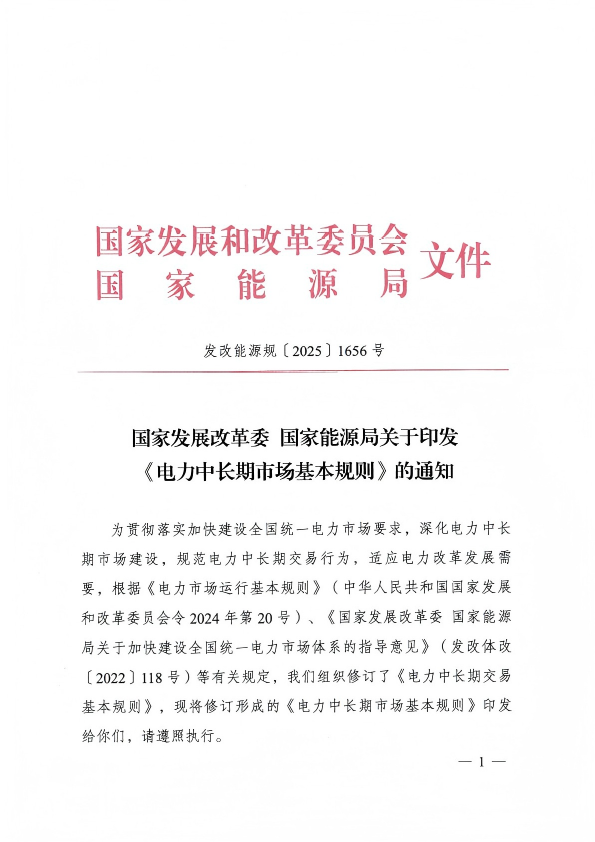 国家发展和改革委员会
国　家　能　源　局 文件

发改能源规〔2025〕1656号

国家发展改革委 国家能源局关于印发《电力中长期市场基本规则》的通知

为贯彻落实加快建设全国统一电力市场要求，深化电力中长期市场建设，规范电力中长期交易行为，适应电力改革发展需要，根据《电力市场运行基本规则》（中华人民共和国国家发展和改革委员会令2024年第20号）、《国家发展改革委 国家能源局关于加快建设全国统一电力市场体系的指导意见》（发改体改〔2022〕118号）等有关规定，我们组织修订了《电力中长期交易基本规则》，现将修订形成的《电力中长期市场基本规则》印发给你们，请遵照执行。

— 1 —